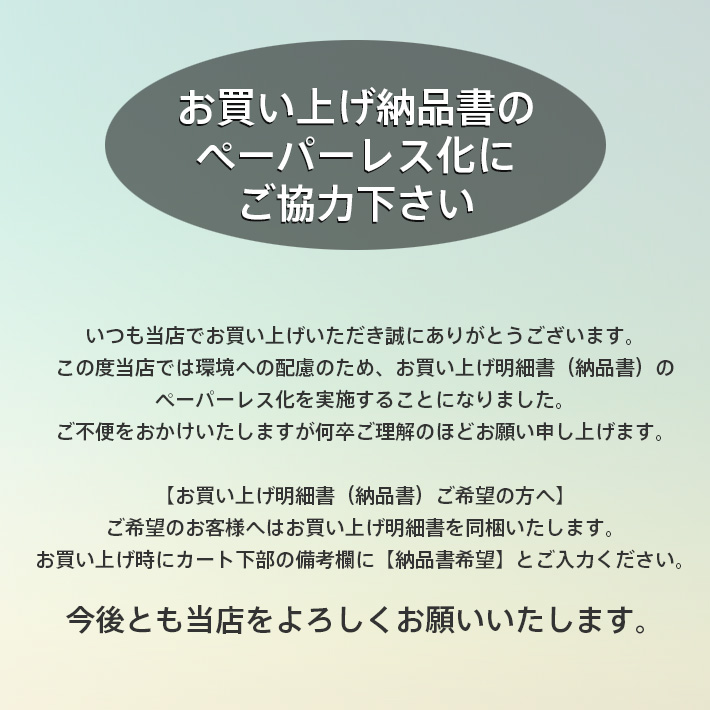 お買い上げ納品書の
ペーパーレス化に
ご協力下さい

いつも当店でお買い上げいただき誠にありがとうございます。
この度当店では環境への配慮のため、お買い上げ明細書（納品書）の
ペーパーレス化を実施することになりました。
ご不便をおかけいたしますが何卒ご理解のほどお願い申し上げます。

【お買い上げ明細書（納品書）ご希望の方へ】
ご希望のお客様へはお買い上げ明細書を同梱いたします。
お買い上げ時にカート下部の備考欄に【納品書希望】とご入力ください。

今後とも当店をよろしくお願いいたします。